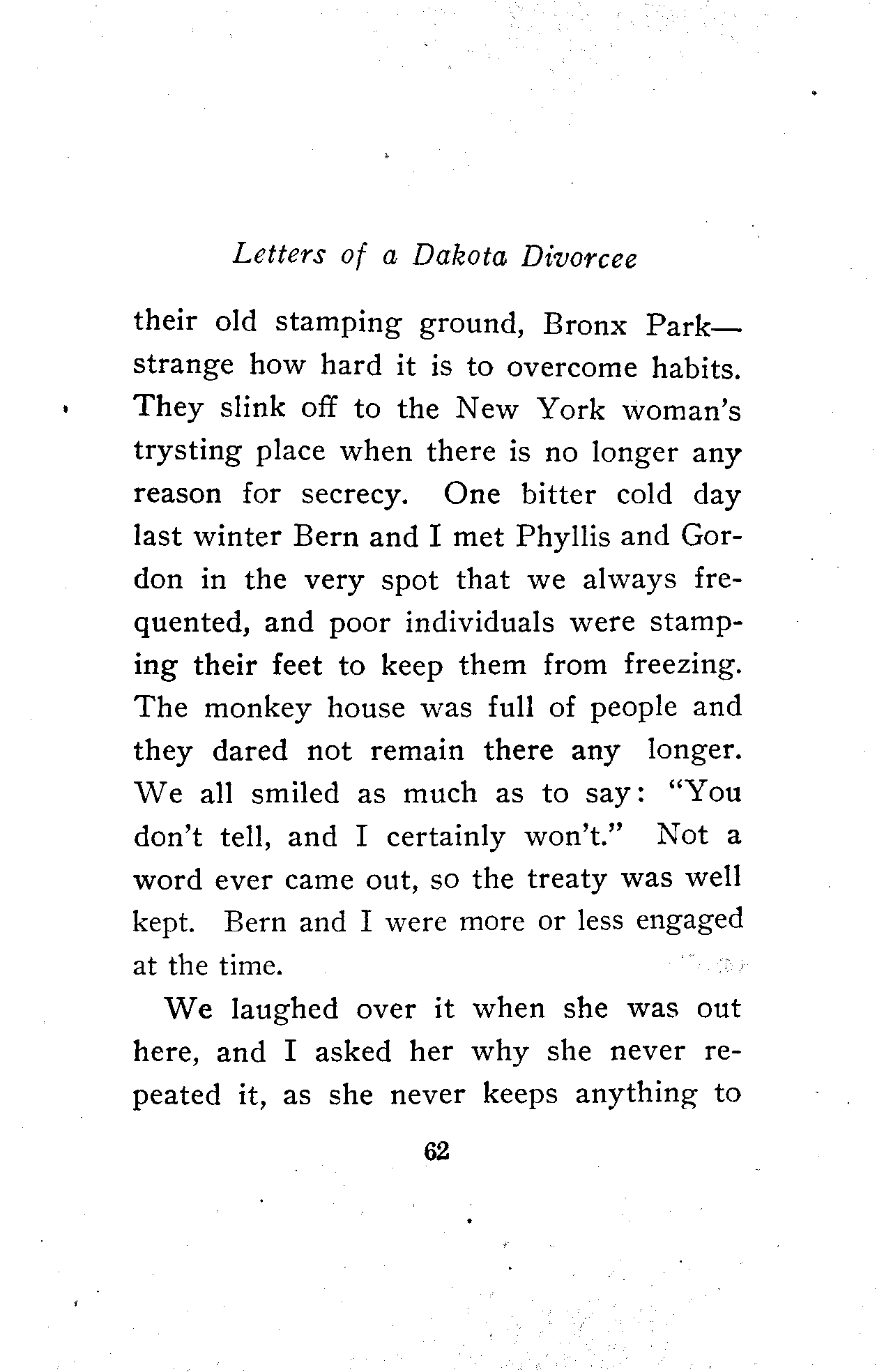 Letters of a Dakota Divorcee

their old stamping ground, Bronx Park—strange how hard it is to overcome habits. They slink off to the New York woman's trysting place when there is no longer any reason for secrecy. One bitter cold day last winter Bern and I met Phyllis and Gordon in the very spot that we always frequented, and poor individuals were stamping their feet to keep them from freezing. The monkey house was full of people and they dared not remain there any longer. We all smiled as much as to say: "You don't tell, and I certainly won't." Not a word ever came out, so the treaty was well kept. Bern and I were more or less engaged at the time.

We laughed over it when she was out here, and I asked her why she never repeated it, as she never keeps anything to

62